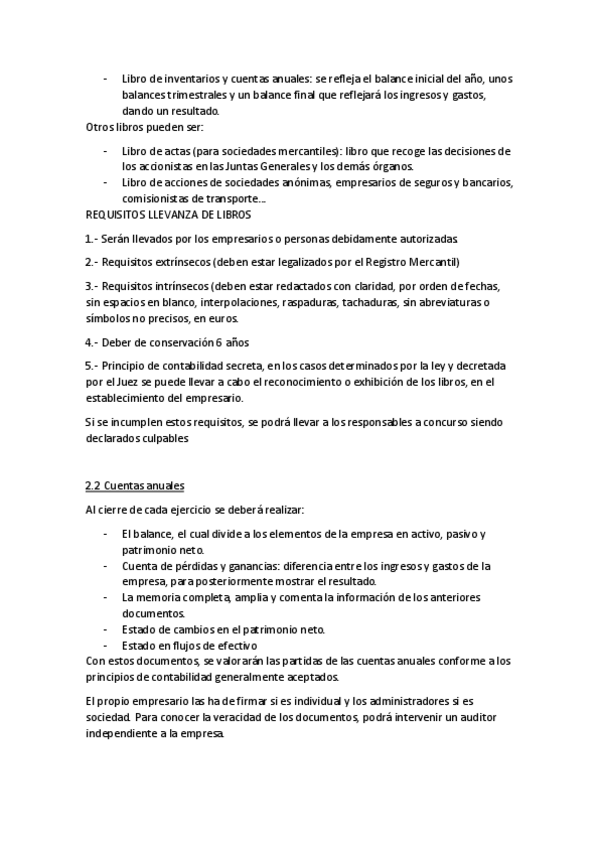 - Libro de inventarios y cuentas anuales: se refleja el balance inicial del año, unos balances trimestrales y un balance final que reflejará los ingresos y gastos, dando un resultado.

Otros libros pueden ser:

- Libro de actas (para sociedades mercantiles): libro que recoge las decisiones de los accionistas en las Juntas Generales y los demás órganos.
- Libro de acciones de sociedades anónimas, empresarios de seguros y bancarios, comisionistas de transporte…

REQUISITOS LLEVANZA DE LIBROS

1.- Serán llevados por los empresarios o personas debidamente autorizadas

2.- Requisitos extrínsecos (deben estar legalizados por el Registro Mercantil)

3.- Requisitos intrínsecos (deben estar redactados con claridad, por orden de fechas, sin espacios en blanco, interpolaciones, raspaduras, tachaduras, sin abreviaturas o símbolos no precisos, en euros.

4.- Deber de conservación 6 años

5.- Principio de contabilidad secreta, en los casos determinados por la ley y decretada por el Juez se puede llevar a cabo el reconocimiento o exhibición de los libros, en el establecimiento del empresario.

Si se incumplen estos requisitos, se podrá llevar a los responsables a concurso siendo declarados culpables

2.2 Cuentas anuales

Al cierre de cada ejercicio se deberá realizar:

- El balance, el cual divide a los elementos de la empresa en activo, pasivo y patrimonio neto.
- Cuenta de pérdidas y ganancias: diferencia entre los ingresos y gastos de la empresa, para posteriormente mostrar el resultado.
- La memoria completa, amplia y comenta la información de los anteriores documentos.
- Estado de cambios en el patrimonio neto.
- Estado en flujos de efectivo

Con estos documentos, se valorarán las partidas de las cuentas anuales conforme a los principios de contabilidad generalmente aceptados.

El propio empresario las ha de firmar si es individual y los administradores si es sociedad. Para conocer la veracidad de los documentos, podrá intervenir un auditor independiente a la empresa.